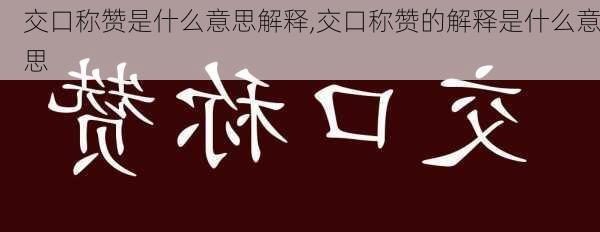 交口称赞是什么意思解释,交口称赞的解释是什么意思

赞称口交